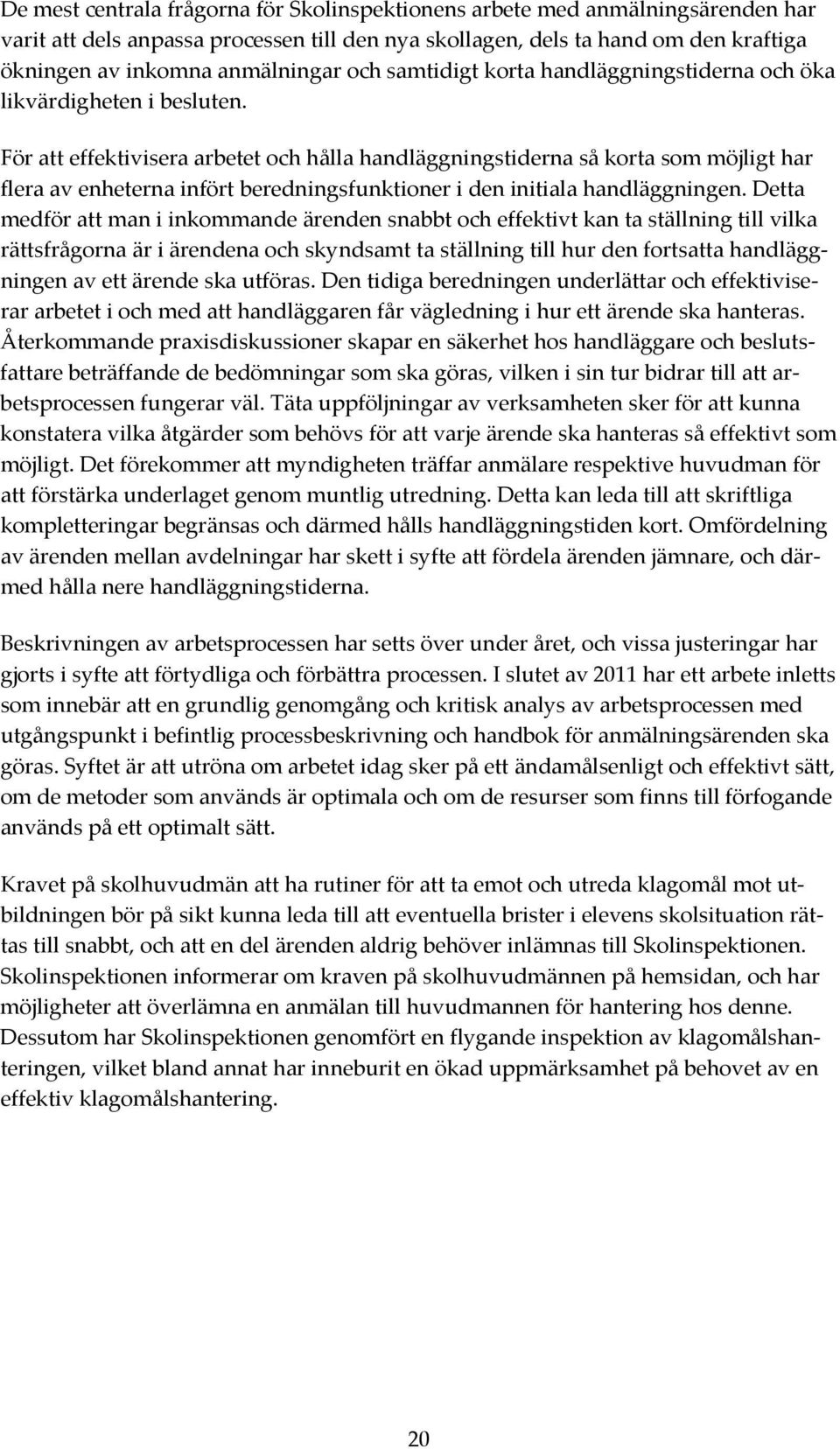 De mest centrala frågorna för Skolinspektionens arbete med anmälningsärenden har varit att dels anpassa processen till den nya skollagen, dels ta hand om den kraftiga ökningen av inkomna anmälningar och samtidigt korta handläggningstiderna och öka likvärdigheten i besluten.

För att effektivisera arbetet och hålla handläggningstiderna så korta som möjligt har flera av enheterna infört beredningsfunktioner i den initiala handläggningen. Detta medför att man i inkommande ärenden snabbt och effektivt kan ta ställning till vilka rättsfrågorna är i ärendena och skyndsamt ta ställning till hur den fortsatta handläggningen av ett ärende ska utföras. Den tidiga beredningen underlättar och effektiviserar arbetet i och med att handläggaren får vägledning i hur ett ärende ska hanteras. Återkommande praxisdiskussioner skapar en säkerhet hos handläggare och beslutsfattare beträffande de bedömningar som ska göras, vilken i sin tur bidrar till att arbetsprocessen fungerar väl. Täta uppföljningar av verksamheten sker för att kunna konstatera vilka åtgärder som behövs för att varje ärende ska hanteras så effektivt som möjligt. Det förekommer att myndigheten träffar anmälare respektive huvudman för att förstärka underlaget genom muntlig utredning. Detta kan leda till att skriftliga kompletteringar begränsas och därmed hålls handläggningstiden kort. Omfördelning av ärenden mellan avdelningar har skett i syfte att fördela ärenden jämnare, och därmed hålla nere handläggningstiderna.

Beskrivningen av arbetsprocessen har setts över under året, och vissa justeringar har gjorts i syfte att förtydliga och förbättra processen. I slutet av 2011 har ett arbete inletts som innebär att en grundlig genomgång och kritisk analys av arbetsprocessen med utgångspunkt i befintlig processbeskrivning och handbok för anmälningsärenden ska göras. Syftet är att utröna om arbetet idag sker på ett ändamålsenligt och effektivt sätt, om de metoder som används är optimala och om de resurser som finns till förfogande används på ett optimalt sätt.

Kravet på skolhuvudmän att ha rutiner för att ta emot och utreda klagomål mot utbildningen bör på sikt kunna leda till att eventuella brister i elevens skolsituation rättas till snabbt, och att en del ärenden aldrig behöver inlämnas till Skolinspektionen. Skolinspektionen informerar om kraven på skolhuvudmännen på hemsidan, och har möjligheter att överlämna en anmälan till huvudmannen för hantering hos denne. Dessutom har Skolinspektionen genomfört en flygande inspektion av klagomålshanteringen, vilket bland annat har inneburit en ökad uppmärksamhet på behovet av en effektiv klagomålshantering.

20